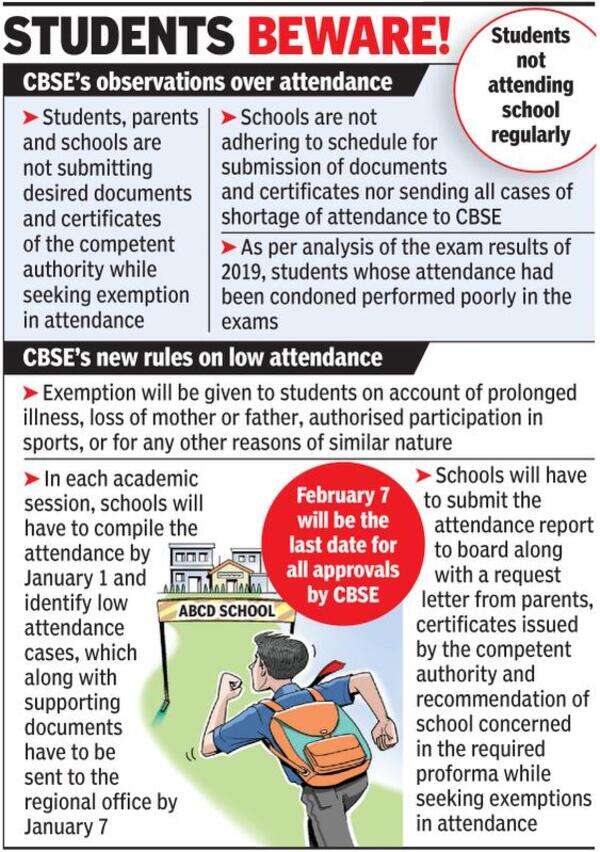 STUDENTS BEWARE!

Students not attending school regularly

CBSE's observations over attendance

➤ Students, parents and schools are not submitting desired documents and certificates of the competent authority while seeking exemption in attendance

➤ Schools are not adhering to schedule for submission of documents and certificates nor sending all cases of shortage of attendance to CBSE

➤ As per analysis of the exam results of 2019, students whose attendance had been condoned performed poorly in the exams

CBSE's new rules on low attendance

➤ Exemption will be given to students on account of prolonged illness, loss of mother or father, authorised participation in sports, or for any other reasons of similar nature

➤ In each academic session, schools will have to compile the attendance by January 1 and identify low attendance cases, which along with supporting documents have to be sent to the regional office by January 7

February 7 will be the last date for all approvals by CBSE

ABCD SCHOOL

➤ Schools will have to submit the attendance report to board along with a request letter from parents, certificates issued by the competent authority and recommendation of school concerned in the required proforma while seeking exemptions in attendance